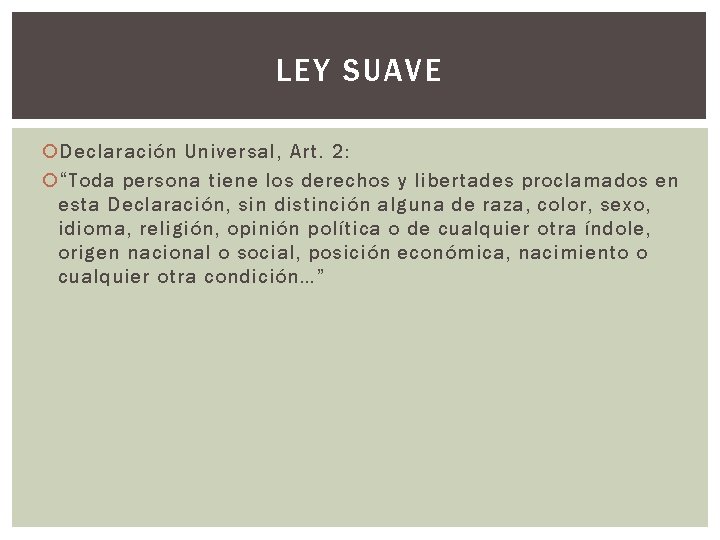 LEY SUAVE

Declaración Universal, Art. 2:

“Toda persona tiene los derechos y libertades proclamados en esta Declaración, sin distinción alguna de raza, color, sexo, idioma, religión, opinión política o de cualquier otra índole, origen nacional o social, posición económica, nacimiento o cualquier otra condición…”